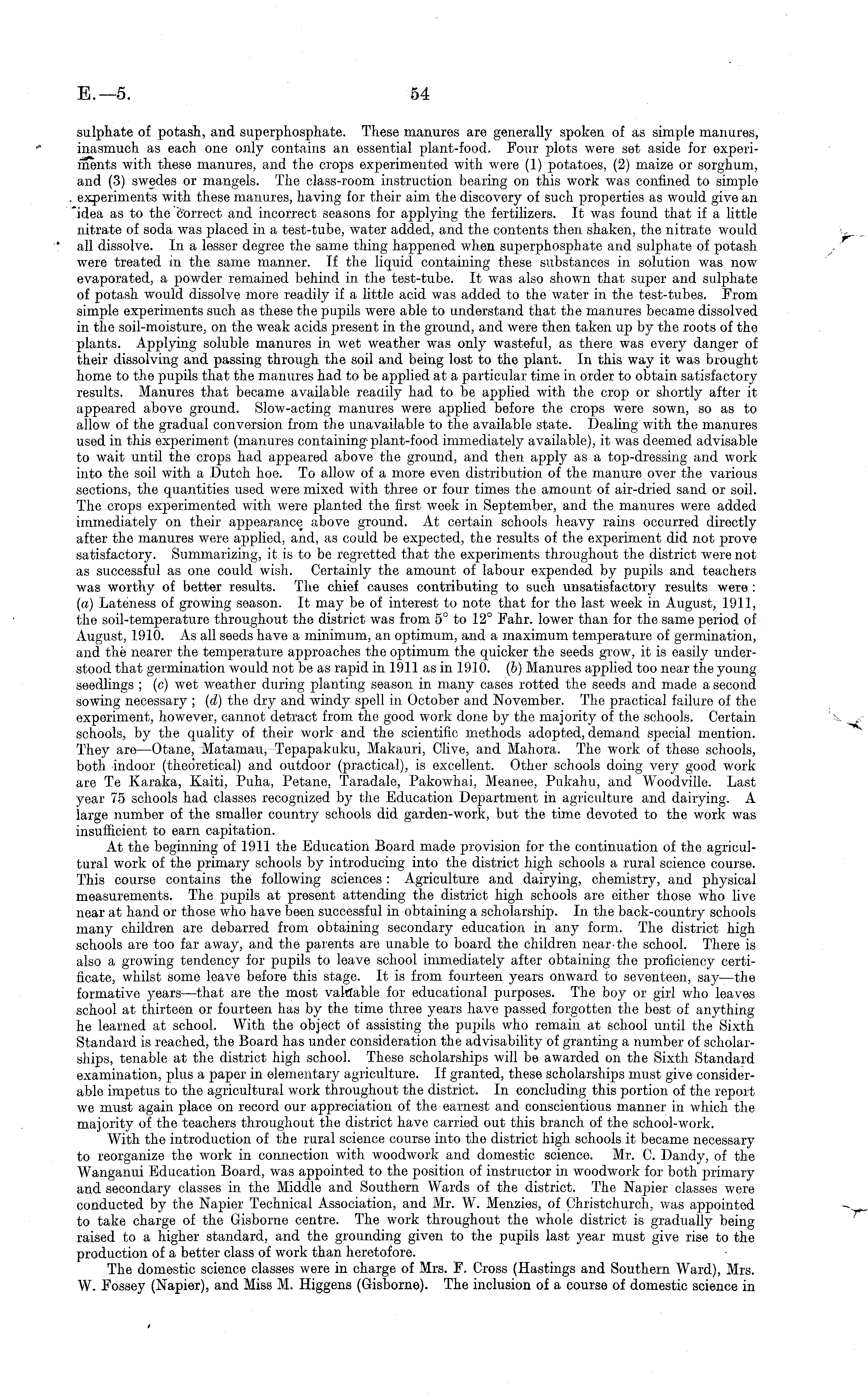 E.—5.

54

sulphate of potash, and superphosphate. These manures are generally spoken of as simple manures, inasmuch as each one only contains an essential plant-food. Four plots were set aside for experiments with these manures, and the crops experimented with were (1) potatoes, (2) maize or sorghum, and (3) swedes or mangels. The class-room instruction bearing on this work was confined to simple experiments with these manures, having for their aim the discovery of such properties as would give an idea as to the correct and incorrect seasons for applying the fertilizers. It was found that if a little nitrate of soda was placed in a test-tube, water added, and the contents then shaken, the nitrate would all dissolve. In a lesser degree the same thing happened when superphosphate and sulphate of potash were treated in the same manner. If the liquid containing these substances in solution was now evaporated, a powder remained behind in the test-tube. It was also shown that super and sulphate of potash would dissolve more readily if a little acid was added to the water in the test-tubes. From simple experiments such as these the pupils were able to understand that the manures became dissolved in the soil-moisture, on the weak acids present in the ground, and were then taken up by the roots of the plants. Applying soluble manures in wet weather was only wasteful, as there was every danger of their dissolving and passing through the soil and being lost to the plant. In this way it was brought home to the pupils that the manures had to be applied at a particular time in order to obtain satisfactory results. Manures that became available readily had to be applied with the crop or shortly after it appeared above ground. Slow-acting manures were applied before the crops were sown, so as to allow of the gradual conversion from the unavailable to the available state. Dealing with the manures used in this experiment (manures containing plant-food immediately available), it was deemed advisable to wait until the crops had appeared above the ground, and then apply as a top-dressing and work into the soil with a Dutch hoe. To allow of a more even distribution of the manure over the various sections, the quantities used were mixed with three or four times the amount of air-dried sand or soil. The crops experimented with were planted the first week in September, and the manures were added immediately on their appearance above ground. At certain schools heavy rains occurred directly after the manures were applied, and, as could be expected, the results of the experiment did not prove satisfactory. Summarizing, it is to be regretted that the experiments throughout the district were not as successful as one could wish. Certainly the amount of labour expended by pupils and teachers was worthy of better results. The chief causes contributing to such unsatisfactory results were: (a) Lateness of growing season. It may be of interest to note that for the last week in August, 1911, the soil-temperature throughout the district was from 5° to 12° Fahr. lower than for the same period of August, 1910. As all seeds have a minimum, an optimum, and a maximum temperature of germination, and the nearer the temperature approaches the optimum the quicker the seeds grow, it is easily understood that germination would not be as rapid in 1911 as in 1910. (b) Manures applied too near the young seedlings; (c) wet weather during planting season in many cases rotted the seeds and made a second sowing necessary; (d) the dry and windy spell in October and November. The practical failure of the experiment, however, cannot detract from the good work done by the majority of the schools. Certain schools, by the quality of their work and the scientific methods adopted, demand special mention. They are—Otane, Matamau, Tepapakuku, Makauri, Clive, and Mahora. The work of these schools, both indoor (theoretical) and outdoor (practical), is excellent. Other schools doing very good work are Te Karaka, Kaiti, Puha, Petane, Taradale, Pakowhai, Meanee, Pukahu, and Woodville. Last year 75 schools had classes recognized by the Education Department in agriculture and dairying. A large number of the smaller country schools did garden-work, but the time devoted to the work was insufficient to earn capitation.

At the beginning of 1911 the Education Board made provision for the continuation of the agricultural work of the primary schools by introducing into the district high schools a rural science course. This course contains the following sciences: Agriculture and dairying, chemistry, and physical measurements. The pupils at present attending the district high schools are either those who live near at hand or those who have been successful in obtaining a scholarship. In the back-country schools many children are debarred from obtaining secondary education in any form. The district high schools are too far away, and the parents are unable to board the children near the school. There is also a growing tendency for pupils to leave school immediately after obtaining the proficiency certificate, whilst some leave before this stage. It is from fourteen years onward to seventeen, say—the formative years—that are the most valuable for educational purposes. The boy or girl who leaves school at thirteen or fourteen has by the time three years have passed forgotten the best of anything he learned at school. With the object of assisting the pupils who remain at school until the Sixth Standard is reached, the Board has under consideration the advisability of granting a number of scholarships, tenable at the district high school. These scholarships will be awarded on the Sixth Standard examination, plus a paper in elementary agriculture. If granted, these scholarships must give considerable impetus to the agricultural work throughout the district. In concluding this portion of the report we must again place on record our appreciation of the earnest and conscientious manner in which the majority of the teachers throughout the district have carried out this branch of the school-work.

With the introduction of the rural science course into the district high schools it became necessary to reorganize the work in connection with woodwork and domestic science. Mr. C. Dandy, of the Wanganui Education Board, was appointed to the position of instructor in woodwork for both primary and secondary classes in the Middle and Southern Wards of the district. The Napier classes were conducted by the Napier Technical Association, and Mr. W. Menzies, of Christchurch, was appointed to take charge of the Gisborne centre. The work throughout the whole district is gradually being raised to a higher standard, and the grounding given to the pupils last year must give rise to the production of a better class of work than heretofore.

The domestic science classes were in charge of Mrs. F. Cross (Hastings and Southern Ward), Mrs. W. Fossey (Napier), and Miss M. Higgens (Gisborne). The inclusion of a course of domestic science in